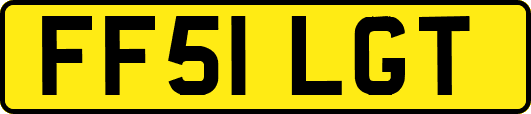 FF51 LGT